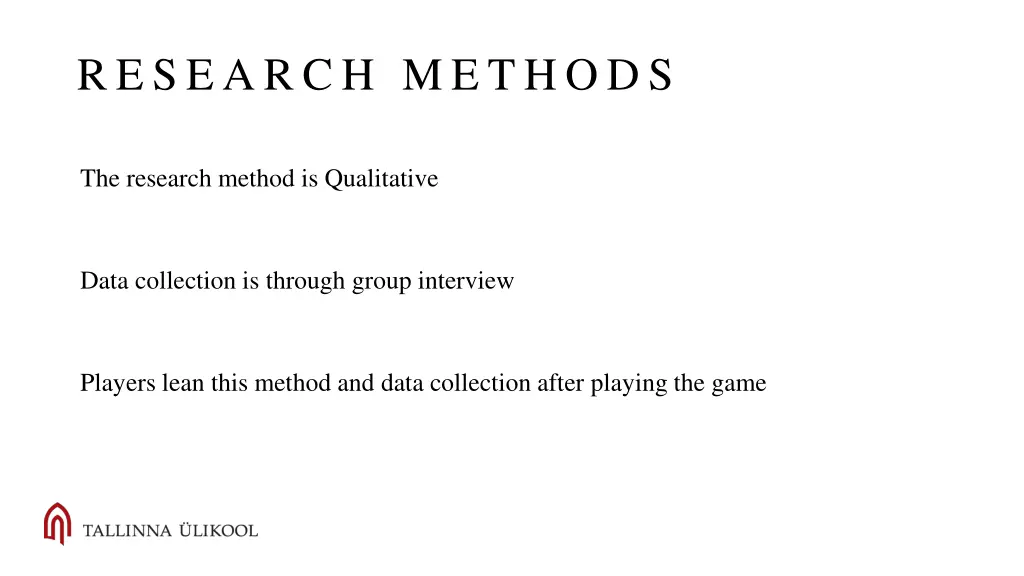 RESEARCH METHODS

The research method is Qualitative

Data collection is through group interview

Players lean this method and data collection after playing the game

TALLINNA ÜLIKOOL